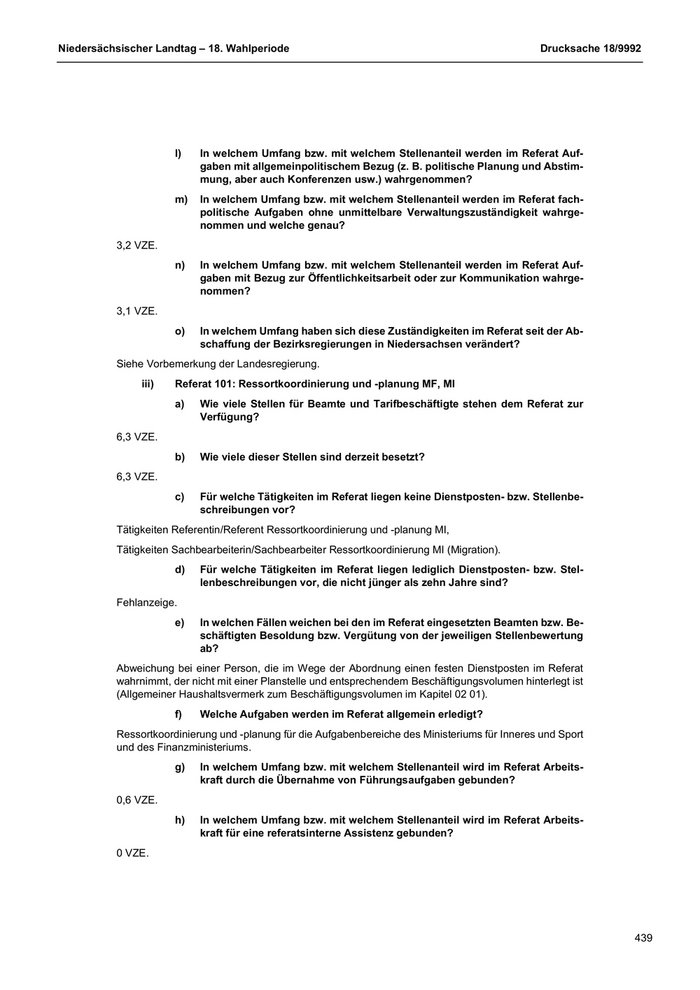 Niedersächsischer Landtag – 18. Wahlperiode Drucksache 18/9992

l) In welchem Umfang bzw. mit welchem Stellenanteil werden im Referat Aufgaben mit allgemeinpolitischem Bezug (z. B. politische Planung und Abstimmung, aber auch Konferenzen usw.) wahrgenommen?

m) In welchem Umfang bzw. mit welchem Stellenanteil werden im Referat fachpolitische Aufgaben ohne unmittelbare Verwaltungszuständigkeit wahrgenommen und welche genau?

3,2 VZE.

n) In welchem Umfang bzw. mit welchem Stellenanteil werden im Referat Aufgaben mit Bezug zur Öffentlichkeitsarbeit oder zur Kommunikation wahrgenommen?

3,1 VZE.

o) In welchem Umfang haben sich diese Zuständigkeiten im Referat seit der Abschaffung der Bezirksregierungen in Niedersachsen verändert?

Siehe Vorbemerkung der Landesregierung.

iii) Referat 101: Ressortkoordinierung und -planung MF, MI

a) Wie viele Stellen für Beamte und Tarifbeschäftigte stehen dem Referat zur Verfügung?

6,3 VZE.

b) Wie viele dieser Stellen sind derzeit besetzt?

6,3 VZE.

c) Für welche Tätigkeiten im Referat liegen keine Dienstposten- bzw. Stellenbeschreibungen vor?

Tätigkeiten Referentin/Referent Ressortkoordinierung und -planung MI,

Tätigkeiten Sachbearbeiterin/Sachbearbeiter Ressortkoordinierung MI (Migration).

d) Für welche Tätigkeiten im Referat liegen lediglich Dienstposten- bzw. Stellenbeschreibungen vor, die nicht jünger als zehn Jahre sind?

Fehlanzeige.

e) In welchen Fällen weichen bei den im Referat eingesetzten Beamten bzw. Beschäftigten Besoldung bzw. Vergütung von der jeweiligen Stellenbewertung ab?

Abweichung bei einer Person, die im Wege der Abordnung einen festen Dienstposten im Referat wahrnimmt, der nicht mit einer Planstelle und entsprechendem Beschäftigungsvolumen hinterlegt ist (Allgemeiner Haushaltsvermerk zum Beschäftigungsvolumen im Kapitel 02 01).

f) Welche Aufgaben werden im Referat allgemein erledigt?

Ressortkoordinierung und -planung für die Aufgabenbereiche des Ministeriums für Inneres und Sport und des Finanzministeriums.

g) In welchem Umfang bzw. mit welchem Stellenanteil wird im Referat Arbeitskraft durch die Übernahme von Führungsaufgaben gebunden?

0,6 VZE.

h) In welchem Umfang bzw. mit welchem Stellenanteil wird im Referat Arbeitskraft für eine referatsinterne Assistenz gebunden?

0 VZE.

439